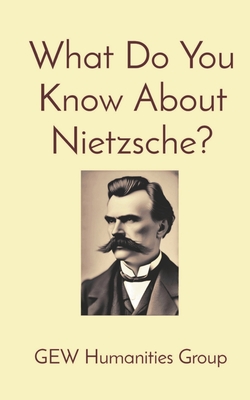 What Do You Know About Nietzsche?

GEW Humanities Group